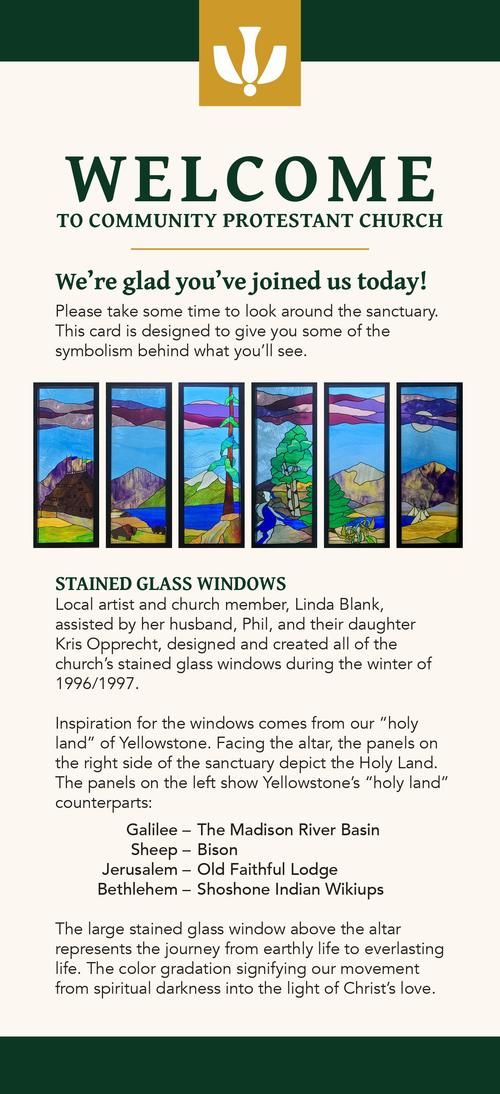 WELCOME
TO COMMUNITY PROTESTANT CHURCH

We're glad you've joined us today!
Please take some time to look around the sanctuary. This card is designed to give you some of the symbolism behind what you'll see.

STAINED GLASS WINDOWS
Local artist and church member, Linda Blank, assisted by her husband, Phil, and their daughter Kris Opprecht, designed and created all of the church's stained glass windows during the winter of 1996/1997.

Inspiration for the windows comes from our "holy land" of Yellowstone. Facing the altar, the panels on the right side of the sanctuary depict the Holy Land. The panels on the left show Yellowstone's "holy land" counterparts:

Galilee – The Madison River Basin
Sheep – Bison
Jerusalem – Old Faithful Lodge
Bethlehem – Shoshone Indian Wikiups

The large stained glass window above the altar represents the journey from earthly life to everlasting life. The color gradation signifying our movement from spiritual darkness into the light of Christ's love.